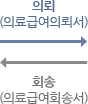 의뢰
(의료급여의뢰서)

회송
(의료급여회송서)